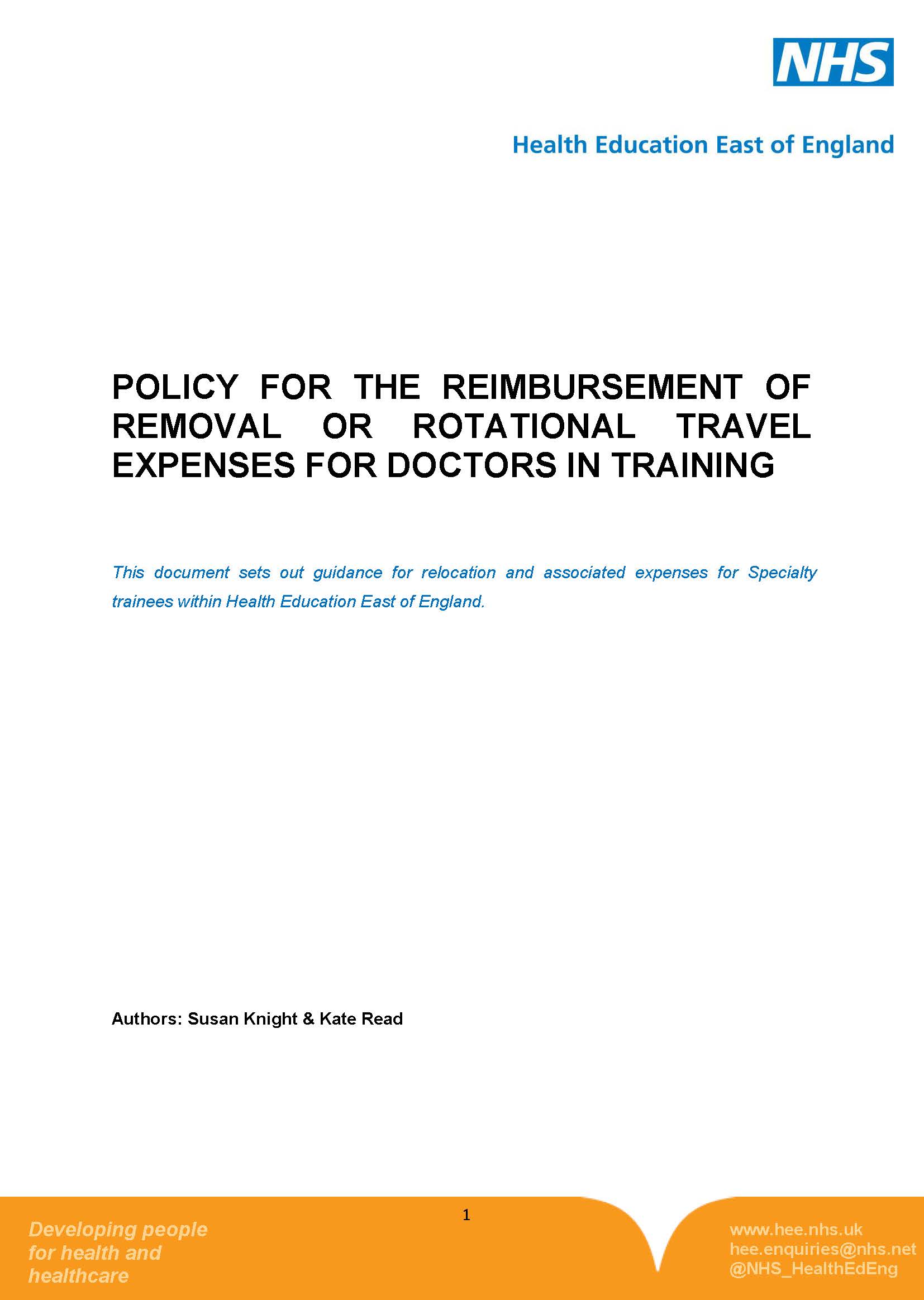 NHS

Health Education East of England

POLICY FOR THE REIMBURSEMENT OF REMOVAL OR ROTATIONAL TRAVEL EXPENSES FOR DOCTORS IN TRAINING

This document sets out guidance for relocation and associated expenses for Specialty trainees within Health Education East of England.

Authors: Susan Knight & Kate Read

1

Developing people for health and healthcare

www.hee.nhs.uk
hee.enquiries@nhs.net
@NHS_HealthEdEng